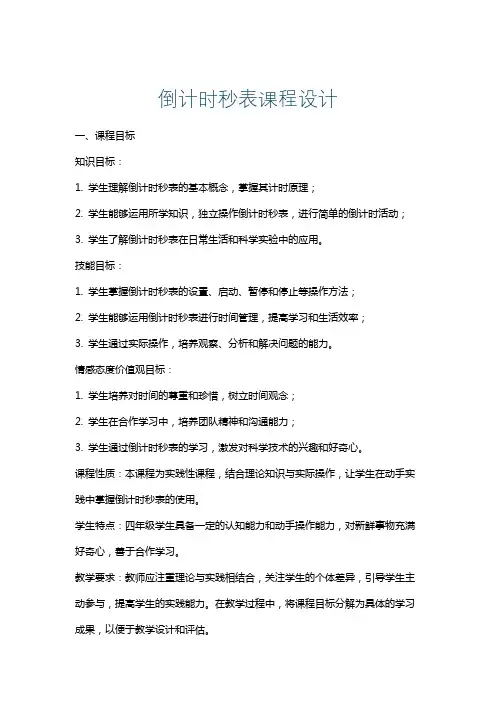 倒计时秒表课程设计

一、课程目标

知识目标：

1. 学生理解倒计时秒表的基本概念，掌握其计时原理；

2. 学生能够运用所学知识，独立操作倒计时秒表，进行简单的倒计时活动；

3. 学生了解倒计时秒表在日常生活和科学实验中的应用。

技能目标：

1. 学生掌握倒计时秒表的设置、启动、暂停和停止等操作方法；

2. 学生能够运用倒计时秒表进行时间管理，提高学习和生活效率；

3. 学生通过实际操作，培养观察、分析和解决问题的能力。

情感态度价值观目标：

1. 学生培养对时间的尊重和珍惜，树立时间观念；

2. 学生在合作学习中，培养团队精神和沟通能力；

3. 学生通过倒计时秒表的学习，激发对科学技术的兴趣和好奇心。

课程性质：本课程为实践性课程，结合理论知识与实际操作，让学生在动手实践中掌握倒计时秒表的使用。

学生特点：四年级学生具备一定的认知能力和动手操作能力，对新鲜事物充满好奇心，善于合作学习。

教学要求：教师应注重理论与实践相结合，关注学生的个体差异，引导学生主动参与，提高学生的实践能力。在教学过程中，将课程目标分解为具体的学习成果，以便于教学设计和评估。